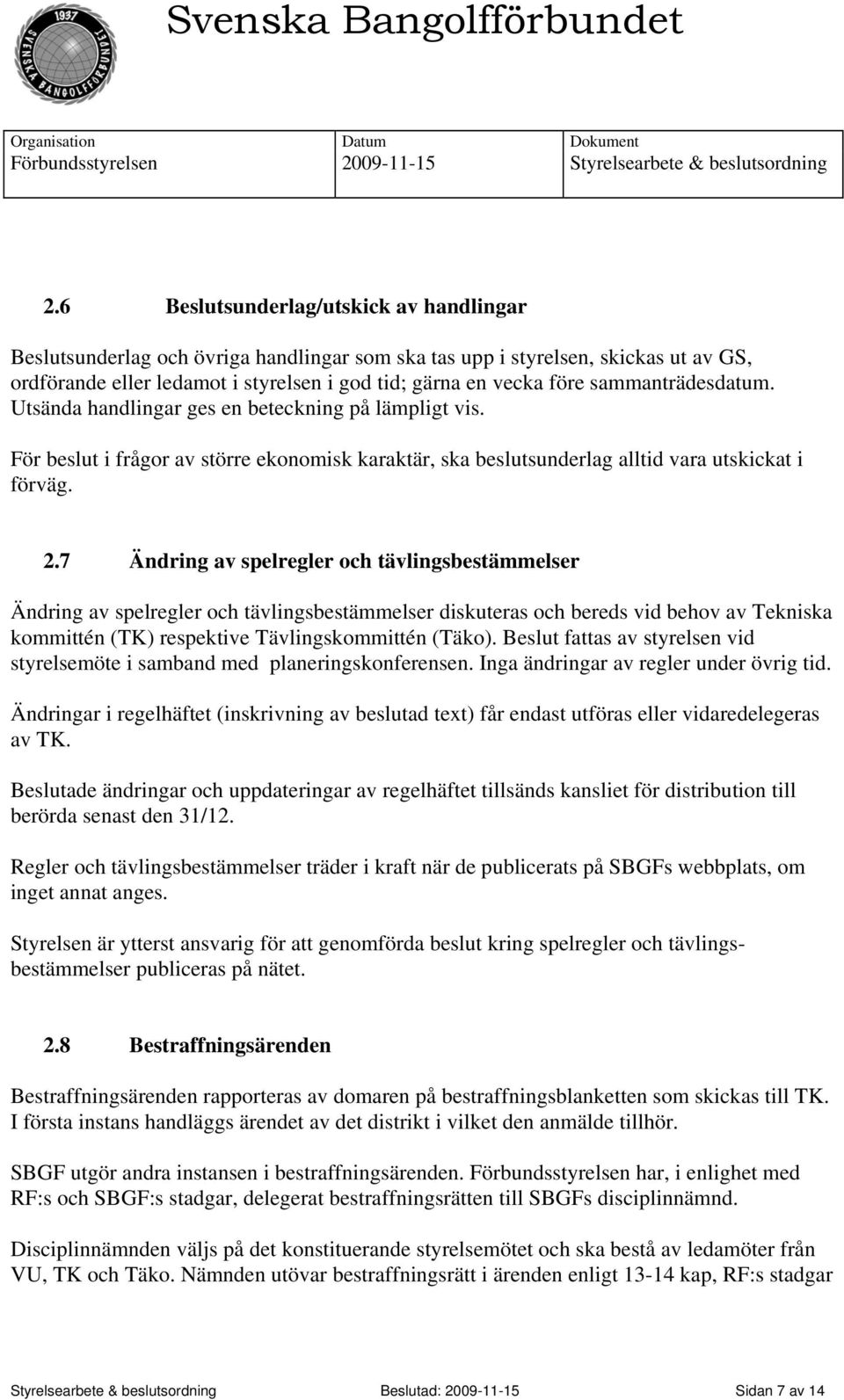 1937
SVENSKA BANGOLFFÖRBUNDET

Svenska Bangolfförbundet

| Organisation | Datum | Dokument |
|---|---|---|
| Förbundsstyrelsen | 2009-11-15 | Styrelsearbete & beslutsordning |

2.6 Beslutsunderlag/utskick av handlingar

Beslutsunderlag och övriga handlingar som ska tas upp i styrelsen, skickas ut av GS, ordförande eller ledamot i styrelsen i god tid; gärna en vecka före sammanträdesdatum. Utsända handlingar ges en beteckning på lämpligt vis.

För beslut i frågor av större ekonomisk karaktär, ska beslutsunderlag alltid vara utskickat i förväg.

2.7 Ändring av spelregler och tävlingsbestämmelser

Ändring av spelregler och tävlingsbestämmelser diskuteras och bereds vid behov av Tekniska kommittén (TK) respektive Tävlingskommittén (Täko). Beslut fattas av styrelsen vid styrelsemöte i samband med planeringskonferensen. Inga ändringar av regler under övrig tid.

Ändringar i regelhäftet (inskrivning av beslutad text) får endast utföras eller vidaredelegeras av TK.

Beslutade ändringar och uppdateringar av regelhäftet tillsänds kansliet för distribution till berörda senast den 31/12.

Regler och tävlingsbestämmelser träder i kraft när de publicerats på SBGFs webbplats, om inget annat anges.

Styrelsen är ytterst ansvarig för att genomförda beslut kring spelregler och tävlingsbestämmelser publiceras på nätet.

2.8 Bestraffningsärenden

Bestraffningsärenden rapporteras av domaren på bestraffningsblanketten som skickas till TK. I första instans handläggs ärendet av det distrikt i vilket den anmälde tillhör.

SBGF utgör andra instansen i bestraffningsärenden. Förbundsstyrelsen har, i enlighet med RF:s och SBGF:s stadgar, delegerat bestraffningsrätten till SBGFs disciplinnämnd.

Disciplinnämnden väljs på det konstituerande styrelsemötet och ska bestå av ledamöter från VU, TK och Täko. Nämnden utövar bestraffningsrätt i ärenden enligt 13-14 kap, RF:s stadgar

Styrelsearbete & beslutsordning Beslutad: 2009-11-15 Sidan 7 av 14